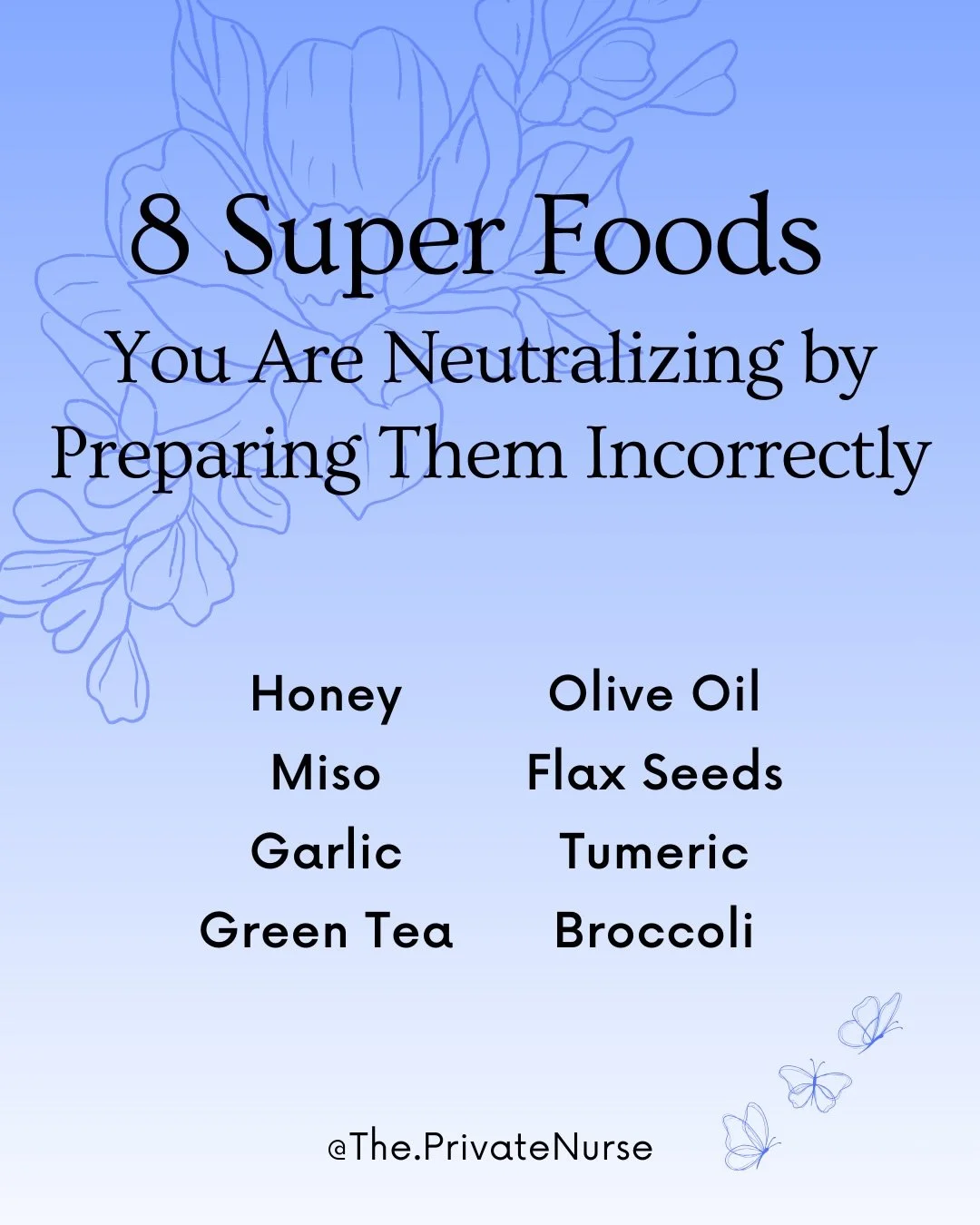 8 Super Foods
You Are Neutralizing by Preparing Them Incorrectly

Honey
Miso
Garlic
Green Tea

Olive Oil
Flax Seeds
Tumeric
Broccoli

@The.PrivateNurse